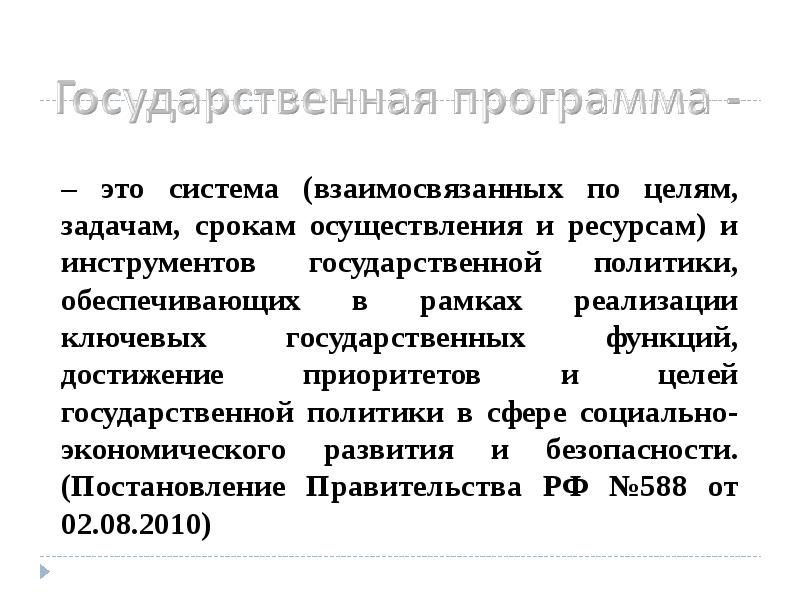 Государственная программа -

– это система (взаимосвязанных по целям, задачам, срокам осуществления и ресурсам) и инструментов государственной политики, обеспечивающих в рамках реализации ключевых государственных функций, достижение приоритетов и целей государственной политики в сфере социально-экономического развития и безопасности. (Постановление Правительства РФ №588 от 02.08.2010)